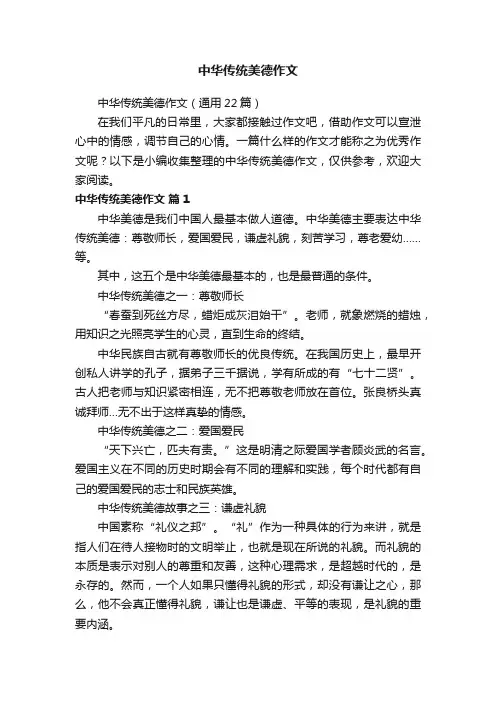 中华传统美德作文

中华传统美德作文（通用22篇）

在我们平凡的日常里，大家都接触过作文吧，借助作文可以宣泄心中的情感，调节自己的心情。一篇什么样的作文才能称之为优秀作文呢？以下是小编收集整理的中华传统美德作文，仅供参考，欢迎大家阅读。

中华传统美德作文 篇1

中华美德是我们中国人最基本做人道德。中华美德主要表达中华传统美德：尊敬师长，爱国爱民，谦虚礼貌，刻苦学习，尊老爱幼……等。

其中，这五个是中华美德最基本的，也是最普通的条件。

中华传统美德之一：尊敬师长

“春蚕到死丝方尽，蜡炬成灰泪始干”。老师，就象燃烧的蜡烛，用知识之光照亮学生的心灵，直到生命的终结。

中华民族自古就有尊敬师长的优良传统。在我国历史上，最早开创私人讲学的孔子，据弟子三千据说，学有所成的有“七十二贤”。古人把老师与知识紧密相连，无不把尊敬老师放在首位。张良桥头真诚拜师...无不出于这样真挚的情感。

中华传统美德之二：爱国爱民

“天下兴亡，匹夫有责。”这是明清之际爱国学者顾炎武的名言。爱国主义在不同的历史时期会有不同的理解和实践，每个时代都有自己的爱国爱民的志士和民族英雄。

中华传统美德故事之三：谦虚礼貌

中国素称“礼仪之邦”。“礼”作为一种具体的行为来讲，就是指人们在待人接物时的文明举止，也就是现在所说的礼貌。而礼貌的本质是表示对别人的尊重和友善，这种心理需求，是超越时代的，是永存的。然而，一个人如果只懂得礼貌的形式，却没有谦让之心，那么，他不会真正懂得礼貌，谦让也是谦虚、平等的表现，是礼貌的重要内涵。